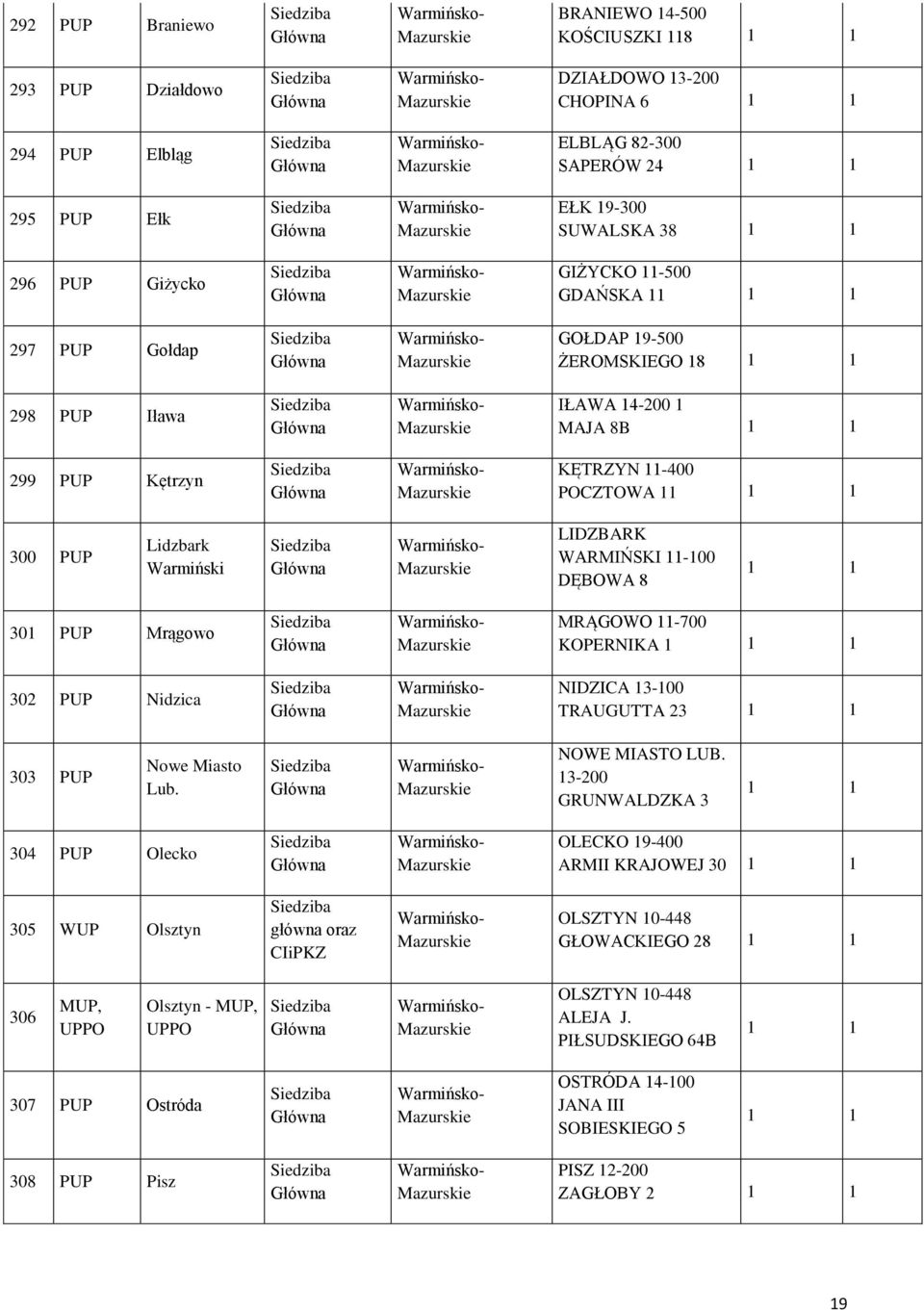 | 292 | PUP | Braniewo | Siedziba Główna | Warmińsko-Mazurskie | BRANIEWO 14-500 KOŚCIUSZKI 118 | 1 | 1 |
|---|---|---|---|---|---|---|---|
| 293 | PUP | Działdowo | Siedziba Główna | Warmińsko-Mazurskie | DZIAŁDOWO 13-200 CHOPINA 6 | 1 | 1 |
| 294 | PUP | Elbląg | Siedziba Główna | Warmińsko-Mazurskie | ELBLĄG 82-300 SAPERÓW 24 | 1 | 1 |
| 295 | PUP | Ełk | Siedziba Główna | Warmińsko-Mazurskie | EŁK 19-300 SUWALSKA 38 | 1 | 1 |
| 296 | PUP | Giżycko | Siedziba Główna | Warmińsko-Mazurskie | GIŻYCKO 11-500 GDAŃSKA 11 | 1 | 1 |
| 297 | PUP | Gołdap | Siedziba Główna | Warmińsko-Mazurskie | GOŁDAP 19-500 ŻEROMSKIEGO 18 | 1 | 1 |
| 298 | PUP | Iława | Siedziba Główna | Warmińsko-Mazurskie | IŁAWA 14-200 1 MAJA 8B | 1 | 1 |
| 299 | PUP | Kętrzyn | Siedziba Główna | Warmińsko-Mazurskie | KĘTRZYN 11-400 POCZTOWA 11 | 1 | 1 |
| 300 | PUP | Lidzbark Warmiński | Siedziba Główna | Warmińsko-Mazurskie | LIDZBARK WARMIŃSKI 11-100 DĘBOWA 8 | 1 | 1 |
| 301 | PUP | Mrągowo | Siedziba Główna | Warmińsko-Mazurskie | MRĄGOWO 11-700 KOPERNIKA 1 | 1 | 1 |
| 302 | PUP | Nidzica | Siedziba Główna | Warmińsko-Mazurskie | NIDZICA 13-100 TRAUGUTTA 23 | 1 | 1 |
| 303 | PUP | Nowe Miasto Lub. | Siedziba Główna | Warmińsko-Mazurskie | NOWE MIASTO LUB. 13-200 GRUNWALDZKA 3 | 1 | 1 |
| 304 | PUP | Olecko | Siedziba Główna | Warmińsko-Mazurskie | OLECKO 19-400 ARMII KRAJOWEJ 30 | 1 | 1 |
| 305 | WUP | Olsztyn | Siedziba główna oraz CIiPKZ | Warmińsko-Mazurskie | OLSZTYN 10-448 GŁOWACKIEGO 28 | 1 | 1 |
| 306 | MUP, UPPO | Olsztyn - MUP, UPPO | Siedziba Główna | Warmińsko-Mazurskie | OLSZTYN 10-448 ALEJA J. PIŁSUDSKIEGO 64B | 1 | 1 |
| 307 | PUP | Ostróda | Siedziba Główna | Warmińsko-Mazurskie | OSTRÓDA 14-100 JANA III SOBIESKIEGO 5 | 1 | 1 |
| 308 | PUP | Pisz | Siedziba Główna | Warmińsko-Mazurskie | PISZ 12-200 ZAGŁOBY 2 | 1 | 1 |

19